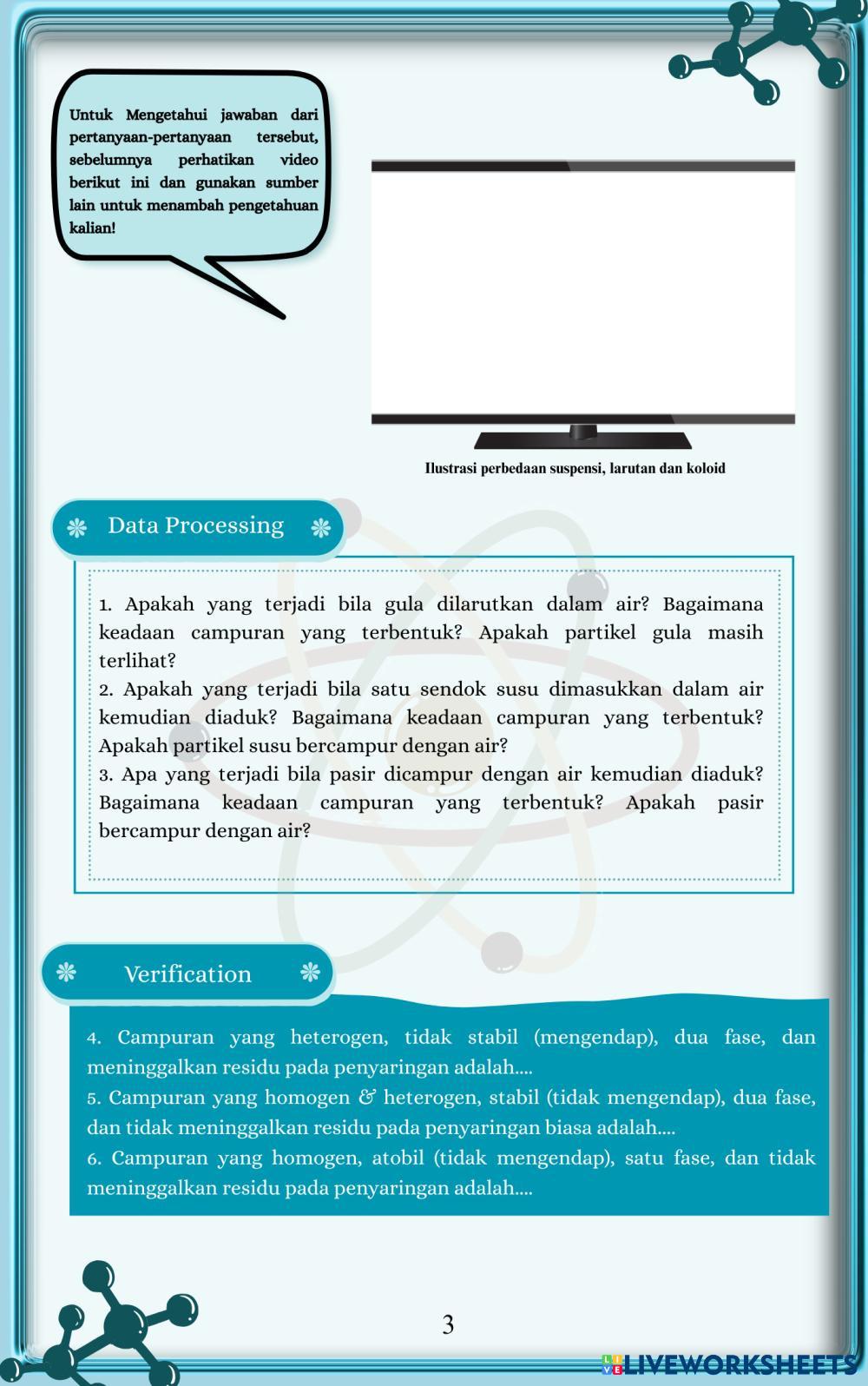 Untuk Mengetahui jawaban dari pertanyaan-pertanyaan tersebut, sebelumnya perhatikan video berikut ini dan gunakan sumber lain untuk menambah pengetahuan kalian!

Ilustrasi perbedaan suspensi, larutan dan koloid

Data Processing

1. Apakah yang terjadi bila gula dilarutkan dalam air? Bagaimana keadaan campuran yang terbentuk? Apakah partikel gula masih terlihat?
2. Apakah yang terjadi bila satu sendok susu dimasukkan dalam air kemudian diaduk? Bagaimana keadaan campuran yang terbentuk? Apakah partikel susu bercampur dengan air?
3. Apa yang terjadi bila pasir dicampur dengan air kemudian diaduk? Bagaimana keadaan campuran yang terbentuk? Apakah pasir bercampur dengan air?

Verification

4. Campuran yang heterogen, tidak stabil (mengendap), dua fase, dan meninggalkan residu pada penyaringan adalah....
5. Campuran yang homogen & heterogen, stabil (tidak mengendap), dua fase, dan tidak meninggalkan residu pada penyaringan biasa adalah....
6. Campuran yang homogen, atobil (tidak mengendap), satu fase, dan tidak meninggalkan residu pada penyaringan adalah....

3

LIVEWORKSHEETS